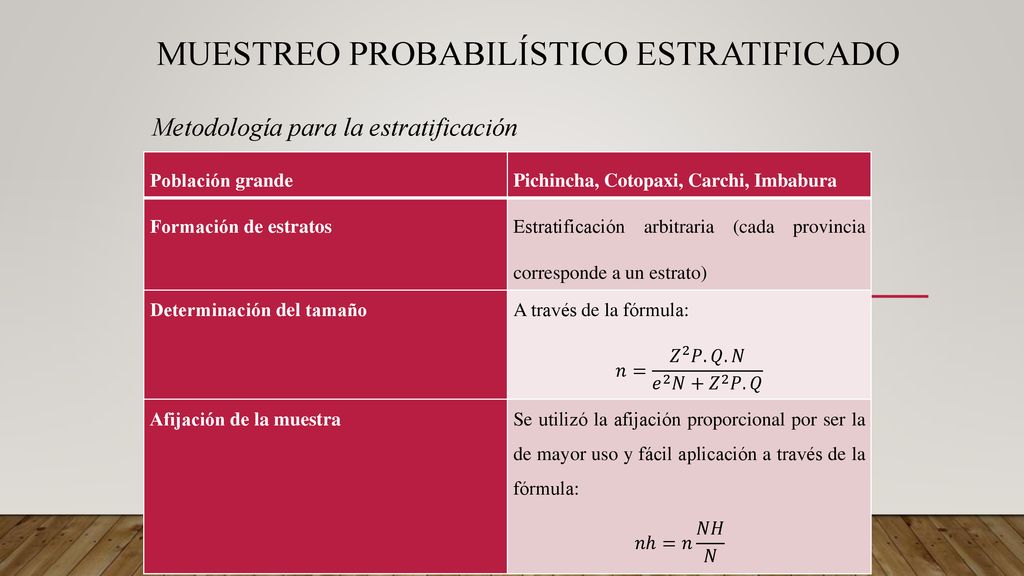 MUESTREO PROBABILÍSTICO ESTRATIFICADO

Metodología para la estratificación

| Población grande | Pichincha, Cotopaxi, Carchi, Imbabura |
|---|---|
| Formación de estratos | Estratificación arbitraria (cada provincia corresponde a un estrato) |
| Determinación del tamaño | A través de la fórmula: $n = \frac{Z^2 P.Q.N}{e^2 N + Z^2 P.Q}$ |
| Afijación de la muestra | Se utilizó la afijación proporcional por ser la de mayor uso y fácil aplicación a través de la fórmula: $nh = n\frac{NH}{N}$ |